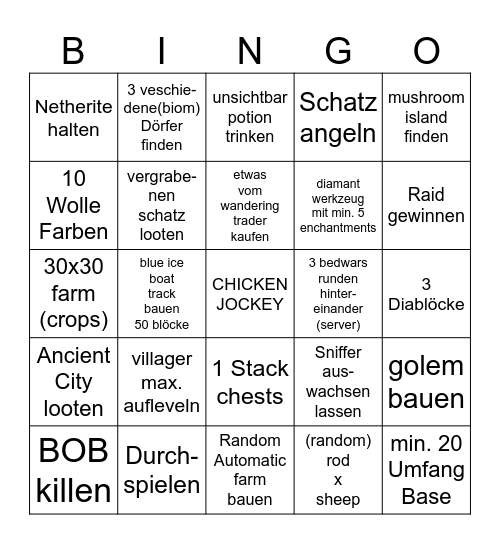 | B | I | N | G | O |
|---|---|---|---|---|
| Netherite halten | 3 veschiedene(biom) Dörfer finden | unsichtbar potion trinken | Schatz angeln | mushroom island finden |
| 10 Wolle Farben | vergrabenen schatz looten | etwas vom wandering trader kaufen | diamant werkzeug mit min. 5 enchantments | Raid gewinnen |
| 30x30 farm (crops) | blue ice boat track bauen 50 blöcke | CHICKEN JOCKEY | 3 bedwars runden hintereinander (server) | 3 Diablöcke |
| Ancient City looten | villager max. aufleveln | 1 Stack chests | Sniffer auswachsen lassen | golem bauen |
| BOB killen | Durchspielen | Random Automatic farm bauen | (random) rod x sheep | min. 20 Umfang Base |